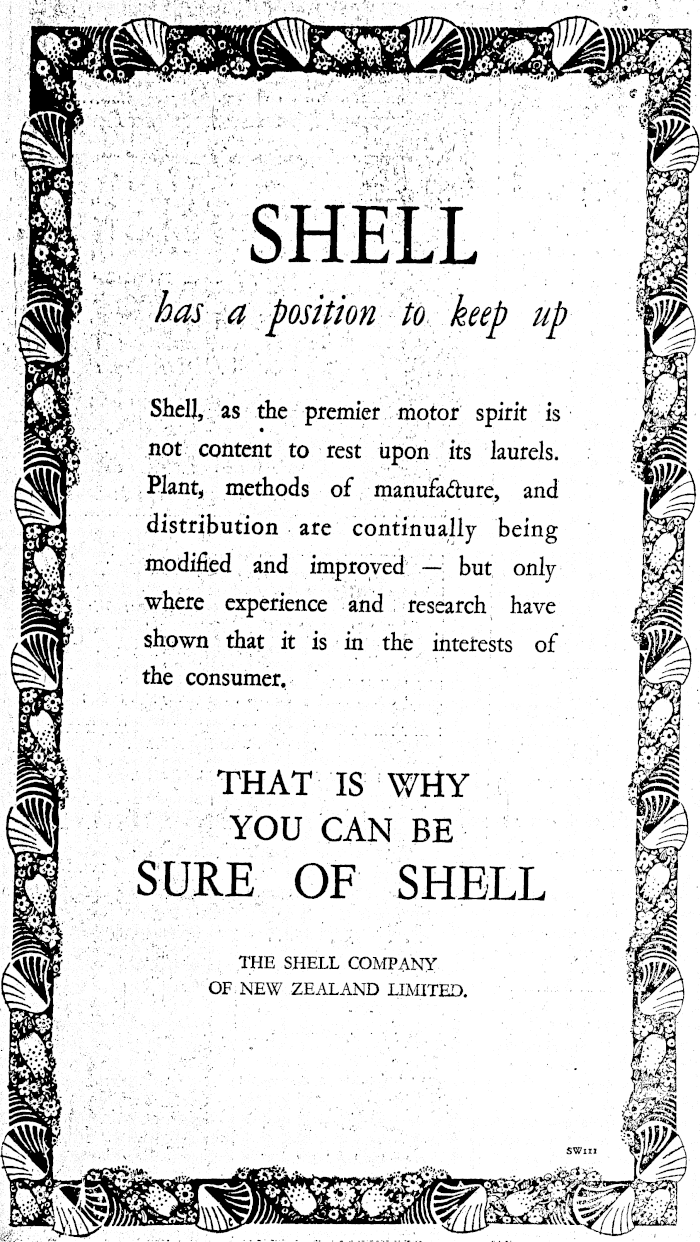 SHELL

has a position to keep up

Shell, as the premier motor spirit is not content to rest upon its laurels. Plant, methods of manufacture, and distribution are continually being modified and improved — but only where experience and research have shown that it is in the interests of the consumer.

THAT IS WHY
YOU CAN BE
SURE OF SHELL

THE SHELL COMPANY
OF NEW ZEALAND LIMITED.

SW111